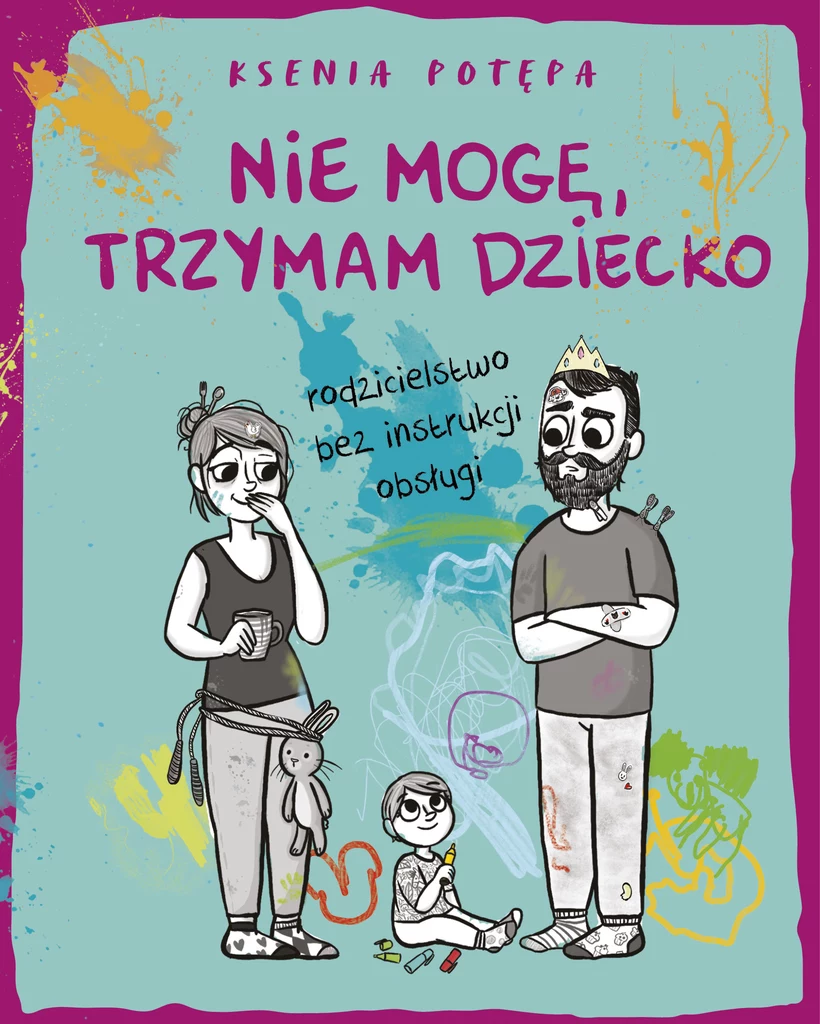 KSENIA POTĘPA

NIE MOGĘ, TRZYMAM DZIECKO

rodzicielstwo bez instrukcji obsługi